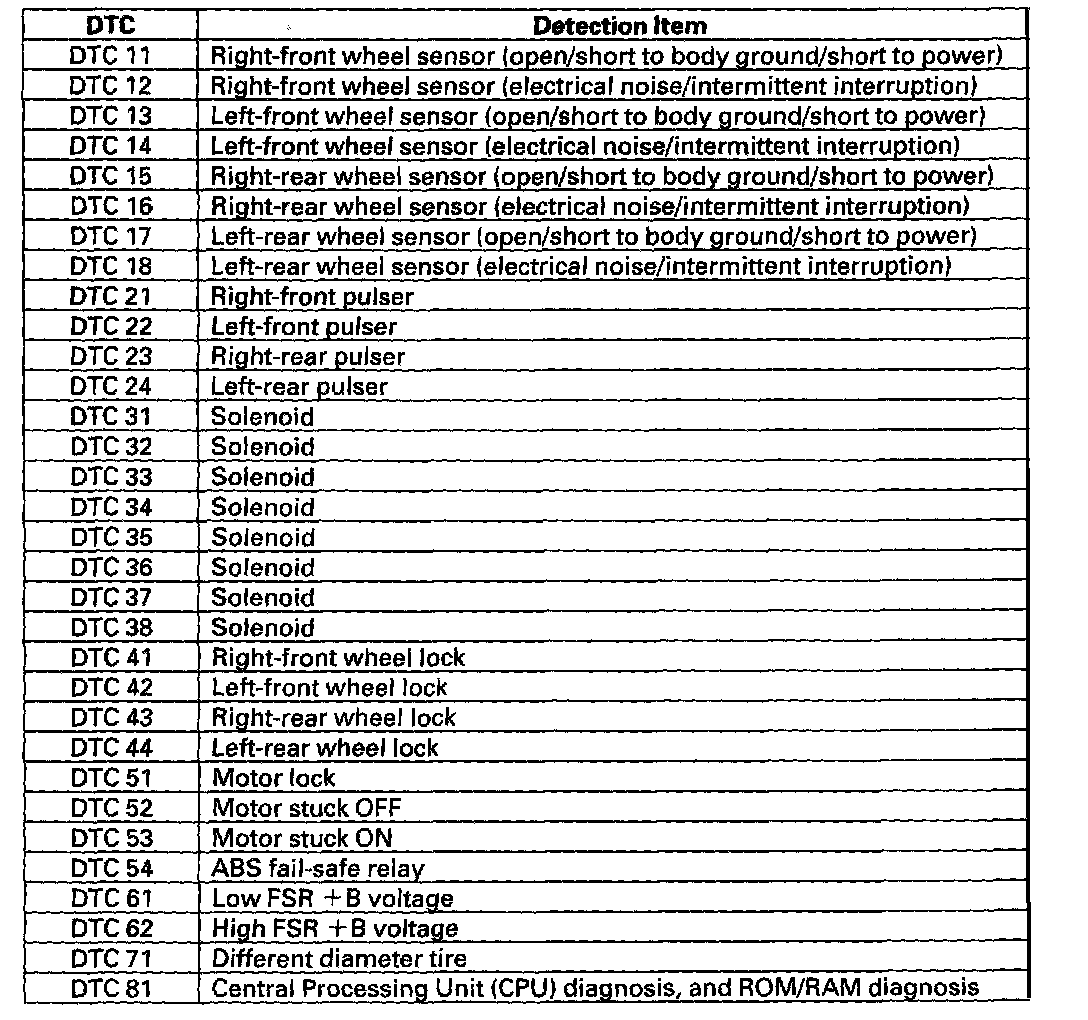 | DTC | Detection Item |
|---|---|
| DTC 11 | Right-front wheel sensor (open/short to body ground/short to power) |
| DTC 12 | Right-front wheel sensor (electrical noise/intermittent interruption) |
| DTC 13 | Left-front wheel sensor (open/short to body ground/short to power) |
| DTC 14 | Left-front wheel sensor (electrical noise/intermittent interruption) |
| DTC 15 | Right-rear wheel sensor (open/short to body ground/short to power) |
| DTC 16 | Right-rear wheel sensor (electrical noise/intermittent interruption) |
| DTC 17 | Left-rear wheel sensor (open/short to body ground/short to power) |
| DTC 18 | Left-rear wheel sensor (electrical noise/intermittent interruption) |
| DTC 21 | Right-front pulser |
| DTC 22 | Left-front pulser |
| DTC 23 | Right-rear pulser |
| DTC 24 | Left-rear pulser |
| DTC 31 | Solenoid |
| DTC 32 | Solenoid |
| DTC 33 | Solenoid |
| DTC 34 | Solenoid |
| DTC 35 | Solenoid |
| DTC 36 | Solenoid |
| DTC 37 | Solenoid |
| DTC 38 | Solenoid |
| DTC 41 | Right-front wheel lock |
| DTC 42 | Left-front wheel lock |
| DTC 43 | Right-rear wheel lock |
| DTC 44 | Left-rear wheel lock |
| DTC 51 | Motor lock |
| DTC 52 | Motor stuck OFF |
| DTC 53 | Motor stuck ON |
| DTC 54 | ABS fail-safe relay |
| DTC 61 | Low FSR +B voltage |
| DTC 62 | High FSR +B voltage |
| DTC 71 | Different diameter tire |
| DTC 81 | Central Processing Unit (CPU) diagnosis, and ROM/RAM diagnosis |